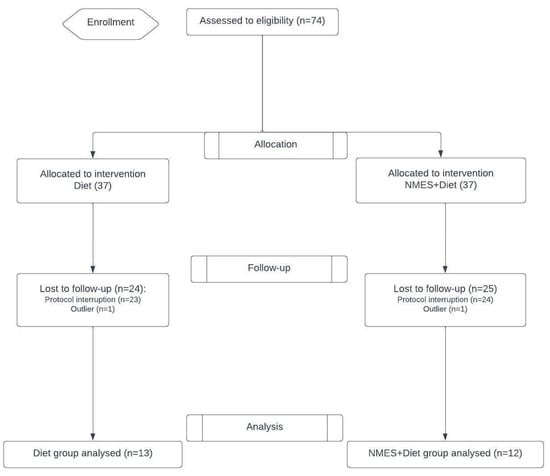 Enrollment

Assessed to eligibility (n=74)

Allocation

Allocated to intervention
Diet (37)

Allocated to intervention
NMES+Diet (37)

Follow-up

Lost to follow-up (n=24):
Protocol interruption (n=23)
Outlier (n=1)

Lost to follow-up (n=25)
Protocol interruption (n=24)
Outlier (n=1)

Analysis

Diet group analysed (n=13)

NMES+Diet group analysed (n=12)